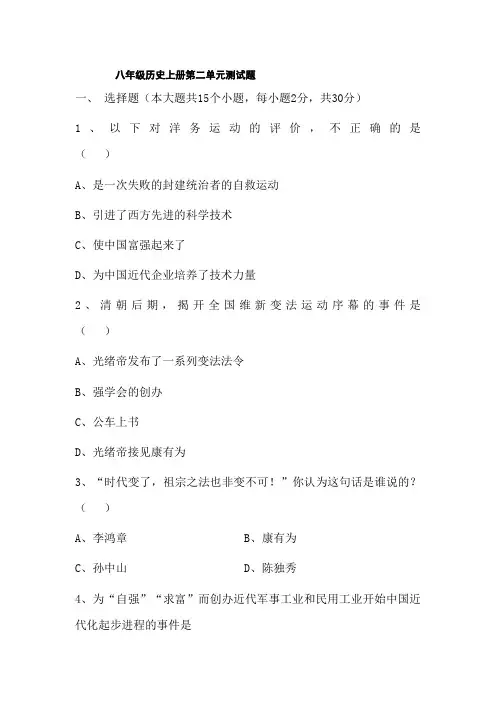 八年级历史上册第二单元测试题

一、 选择题（本大题共15个小题，每小题2分，共30分）

1、以下对洋务运动的评价，不正确的是（ ）

A、是一次失败的封建统治者的自救运动

B、引进了西方先进的科学技术

C、使中国富强起来了

D、为中国近代企业培养了技术力量

2、清朝后期，揭开全国维新变法运动序幕的事件是（ ）

A、光绪帝发布了一系列变法法令

B、强学会的创办

C、公车上书

D、光绪帝接见康有为

3、“时代变了，祖宗之法也非变不可！”你认为这句话是谁说的？（ ）

A、李鸿章　B、康有为

C、孙中山　D、陈独秀

4、为“自强”“求富”而创办近代军事工业和民用工业开始中国近代化起步进程的事件是